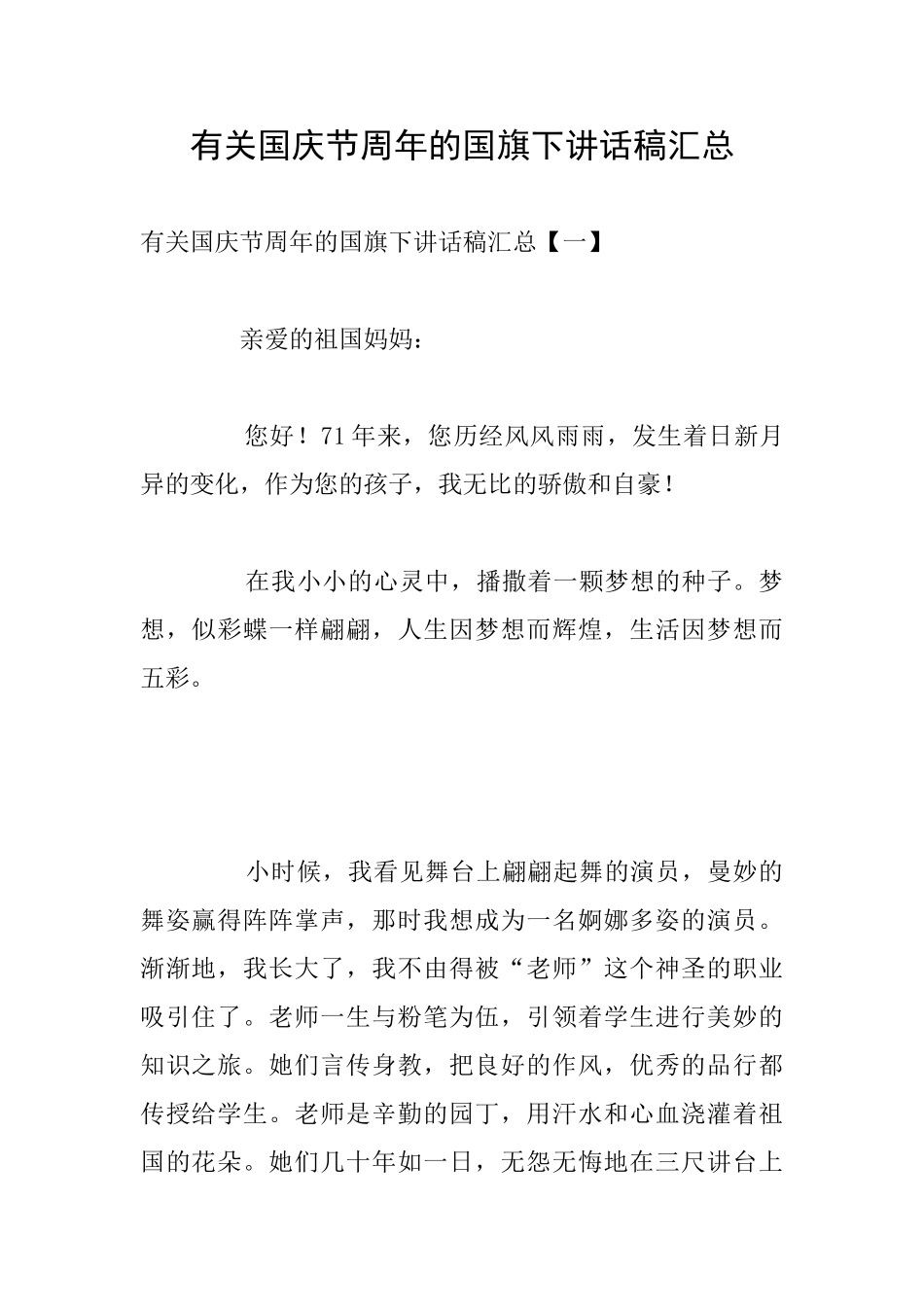 有关国庆节周年的国旗下讲话稿汇总

有关国庆节周年的国旗下讲话稿汇总【一】

亲爱的祖国妈妈：

您好！71年来，您历经风风雨雨，发生着日新月异的变化，作为您的孩子，我无比的骄傲和自豪！

在我小小的心灵中，播撒着一颗梦想的种子。梦想，似彩蝶一样翩翩，人生因梦想而辉煌，生活因梦想而五彩。

小时候，我看见舞台上翩翩起舞的演员，曼妙的舞姿赢得阵阵掌声，那时我想成为一名婀娜多姿的演员。渐渐地，我长大了，我不由得被“老师”这个神圣的职业吸引住了。老师一生与粉笔为伍，引领着学生进行美妙的知识之旅。她们言传身教，把良好的作风，优秀的品行都传授给学生。老师是辛勤的园丁，用汗水和心血浇灌着祖国的花朵。她们几十年如一日，无怨无悔地在三尺讲台上